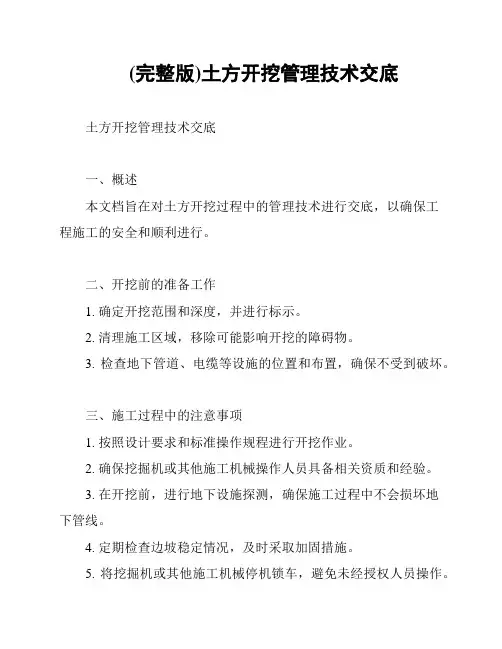 (完整版)土方开挖管理技术交底

土方开挖管理技术交底

一、概述

本文档旨在对土方开挖过程中的管理技术进行交底，以确保工程施工的安全和顺利进行。

二、开挖前的准备工作

1. 确定开挖范围和深度，并进行标示。

2. 清理施工区域，移除可能影响开挖的障碍物。

3. 检查地下管道、电缆等设施的位置和布置，确保不受到破坏。

三、施工过程中的注意事项

1. 按照设计要求和标准操作规程进行开挖作业。

2. 确保挖掘机或其他施工机械操作人员具备相关资质和经验。

3. 在开挖前，进行地下设施探测，确保施工过程中不会损坏地下管线。

4. 定期检查边坡稳定情况，及时采取加固措施。

5. 将挖掘机或其他施工机械停机锁车，避免未经授权人员操作。